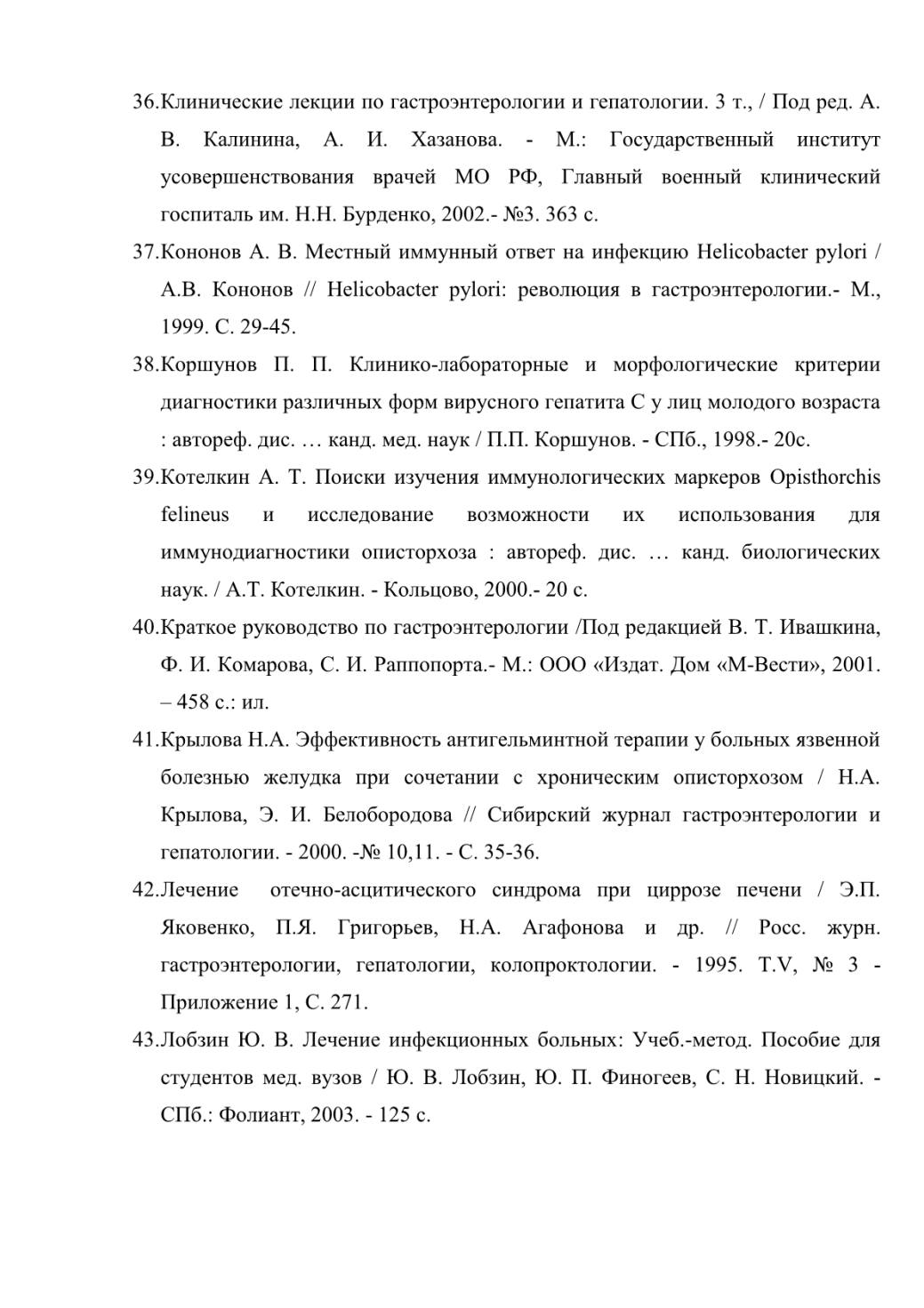 36.Клинические лекции по гастроэнтерологии и гепатологии. 3 т., / Под ред. А. В. Калинина, А. И. Хазанова. - М.: Государственный институт усовершенствования врачей МО РФ, Главный военный клинический госпиталь им. Н.Н. Бурденко, 2002.- №3. 363 с.

37.Кононов А. В. Местный иммунный ответ на инфекцию Helicobacter pylori / А.В. Кононов // Helicobacter pylori: революция в гастроэнтерологии.- М., 1999. С. 29-45.

38.Коршунов П. П. Клинико-лабораторные и морфологические критерии диагностики различных форм вирусного гепатита С у лиц молодого возраста : автореф. дис. … канд. мед. наук / П.П. Коршунов. - СПб., 1998.- 20с.

39.Котелкин А. Т. Поиски изучения иммунологических маркеров Opisthorchis felineus и исследование возможности их использования для иммунодиагностики описторхоза : автореф. дис. … канд. биологических наук. / А.Т. Котелкин. - Кольцово, 2000.- 20 с.

40.Краткое руководство по гастроэнтерологии /Под редакцией В. Т. Ивашкина, Ф. И. Комарова, С. И. Раппопорта.- М.: ООО «Издат. Дом «М-Вести», 2001. – 458 с.: ил.

41.Крылова Н.А. Эффективность антигельминтной терапии у больных язвенной болезнью желудка при сочетании с хроническим описторхозом / Н.А. Крылова, Э. И. Белобородова // Сибирский журнал гастроэнтерологии и гепатологии. - 2000. -№ 10,11. - С. 35-36.

42.Лечение отечно-асцитического синдрома при циррозе печени / Э.П. Яковенко, П.Я. Григорьев, Н.А. Агафонова и др. // Росс. журн. гастроэнтерологии, гепатологии, колопроктологии. - 1995. T.V, № 3 - Приложение 1, С. 271.

43.Лобзин Ю. В. Лечение инфекционных больных: Учеб.-метод. Пособие для студентов мед. вузов / Ю. В. Лобзин, Ю. П. Финогеев, С. Н. Новицкий. - СПб.: Фолиант, 2003. - 125 с.